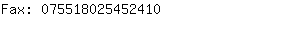 Fax: 075518025452410